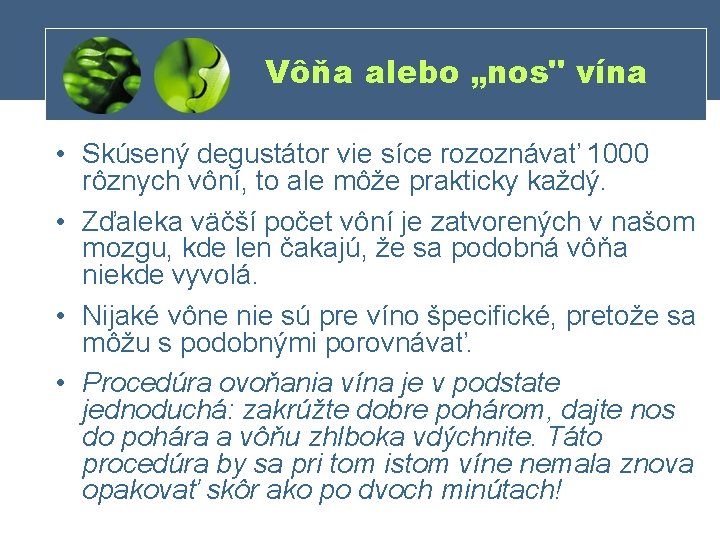 Vôňa alebo „nos" vína

• Skúsený degustátor vie síce rozoznávať 1000 rôznych vôní, to ale môže prakticky každý.

• Zďaleka väčší počet vôní je zatvorených v našom mozgu, kde len čakajú, že sa podobná vôňa niekde vyvolá.

• Nijaké vône nie sú pre víno špecifické, pretože sa môžu s podobnými porovnávať.

• Procedúra ovoňania vína je v podstate jednoduchá: zakrúžte dobre pohárom, dajte nos do pohára a vôňu zhlboka vdýchnite. Táto procedúra by sa pri tom istom víne nemala znova opakovať skôr ako po dvoch minútach!